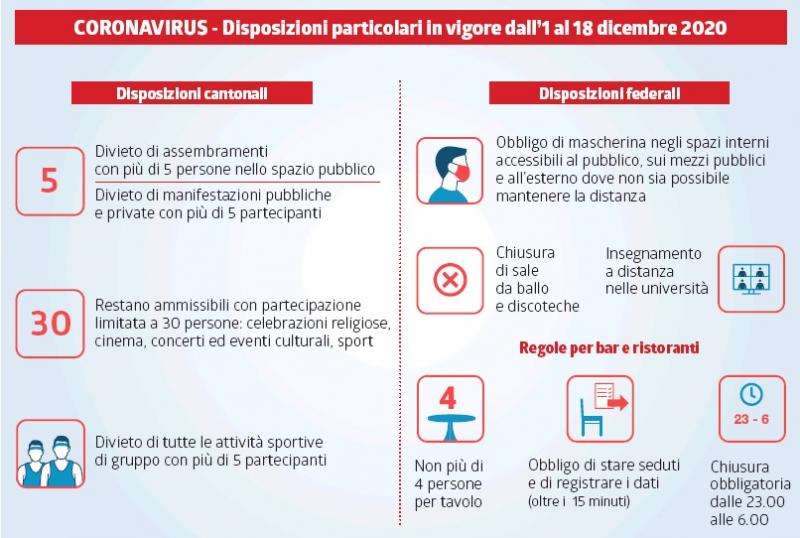 CORONAVIRUS - Disposizioni particolari in vigore dall'1 al 18 dicembre 2020

Disposizioni cantonali

5

Divieto di assembramenti con più di 5 persone nello spazio pubblico

Divieto di manifestazioni pubbliche e private con più di 5 partecipanti

30

Restano ammissibili con partecipazione limitata a 30 persone: celebrazioni religiose, cinema, concerti ed eventi culturali, sport

Divieto di tutte le attività sportive di gruppo con più di 5 partecipanti

Disposizioni federali

Obbligo di mascherina negli spazi interni accessibili al pubblico, sui mezzi pubblici e all'esterno dove non sia possibile mantenere la distanza

Chiusura di sale da ballo e discoteche

Insegnamento a distanza nelle università

Regole per bar e ristoranti

4

Non più di 4 persone per tavolo

Obbligo di stare seduti e di registrare i dati (oltre i 15 minuti)

23 - 6

Chiusura obbligatoria dalle 23.00 alle 6.00